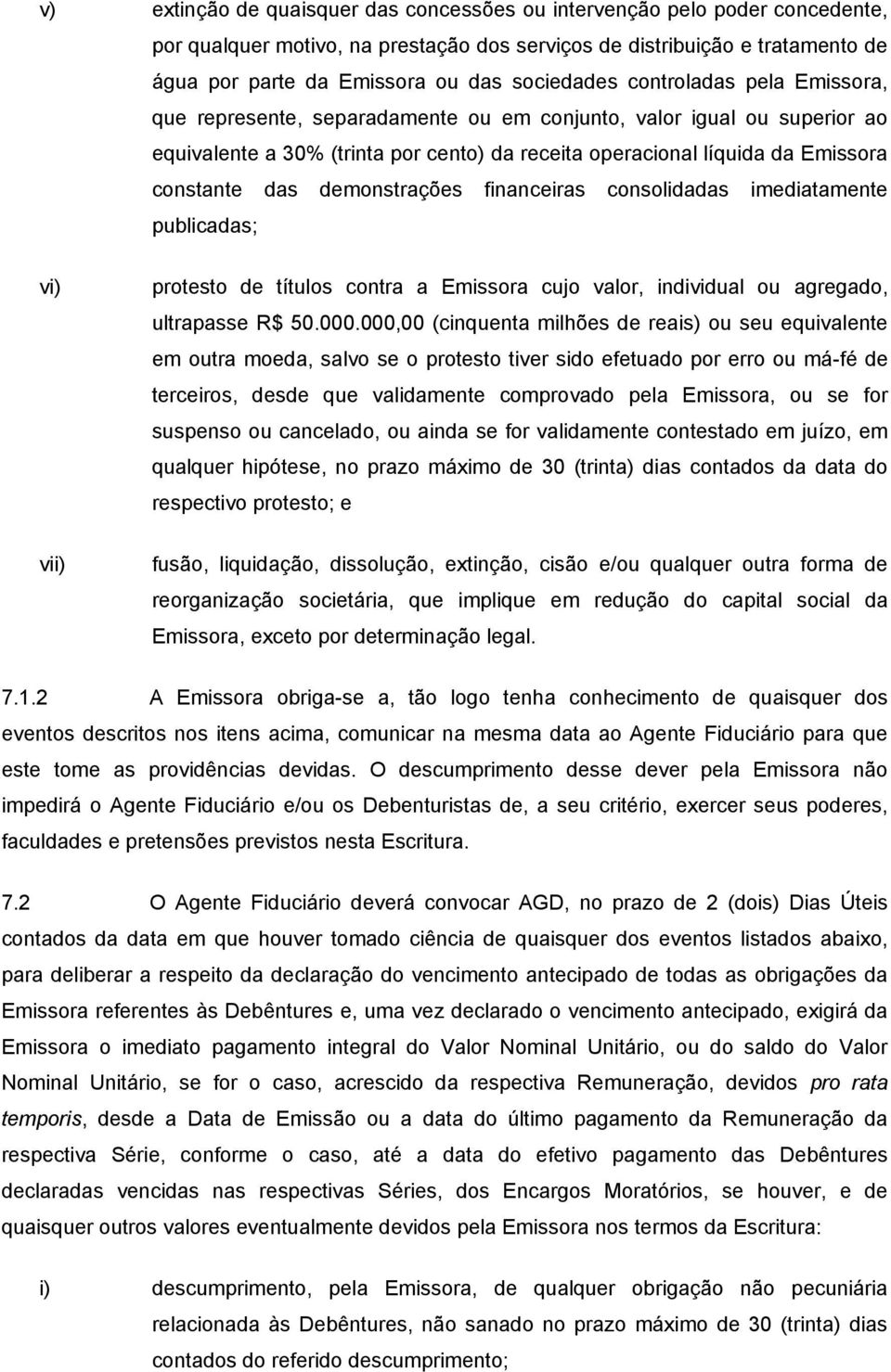 v) extinção de quaisquer das concessões ou intervenção pelo poder concedente, por qualquer motivo, na prestação dos serviços de distribuição e tratamento de água por parte da Emissora ou das sociedades controladas pela Emissora, que represente, separadamente ou em conjunto, valor igual ou superior ao equivalente a 30% (trinta por cento) da receita operacional líquida da Emissora constante das demonstrações financeiras consolidadas imediatamente publicadas;

vi) protesto de títulos contra a Emissora cujo valor, individual ou agregado, ultrapasse R$ 50.000.000,00 (cinquenta milhões de reais) ou seu equivalente em outra moeda, salvo se o protesto tiver sido efetuado por erro ou má-fé de terceiros, desde que validamente comprovado pela Emissora, ou se for suspenso ou cancelado, ou ainda se for validamente contestado em juízo, em qualquer hipótese, no prazo máximo de 30 (trinta) dias contados da data do respectivo protesto; e

vii) fusão, liquidação, dissolução, extinção, cisão e/ou qualquer outra forma de reorganização societária, que implique em redução do capital social da Emissora, exceto por determinação legal.

7.1.2 A Emissora obriga-se a, tão logo tenha conhecimento de quaisquer dos eventos descritos nos itens acima, comunicar na mesma data ao Agente Fiduciário para que este tome as providências devidas. O descumprimento desse dever pela Emissora não impedirá o Agente Fiduciário e/ou os Debenturistas de, a seu critério, exercer seus poderes, faculdades e pretensões previstos nesta Escritura.

7.2 O Agente Fiduciário deverá convocar AGD, no prazo de 2 (dois) Dias Úteis contados da data em que houver tomado ciência de quaisquer dos eventos listados abaixo, para deliberar a respeito da declaração do vencimento antecipado de todas as obrigações da Emissora referentes às Debêntures e, uma vez declarado o vencimento antecipado, exigirá da Emissora o imediato pagamento integral do Valor Nominal Unitário, ou do saldo do Valor Nominal Unitário, se for o caso, acrescido da respectiva Remuneração, devidos pro rata temporis, desde a Data de Emissão ou a data do último pagamento da Remuneração da respectiva Série, conforme o caso, até a data do efetivo pagamento das Debêntures declaradas vencidas nas respectivas Séries, dos Encargos Moratórios, se houver, e de quaisquer outros valores eventualmente devidos pela Emissora nos termos da Escritura:

i) descumprimento, pela Emissora, de qualquer obrigação não pecuniária relacionada às Debêntures, não sanado no prazo máximo de 30 (trinta) dias contados do referido descumprimento;